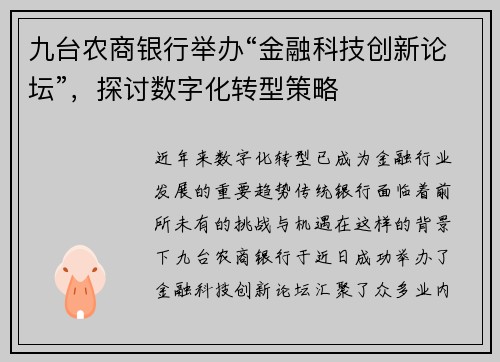 九台农商银行举办“金融科技创新论坛”，探讨数字化转型策略

近年来数字化转型已成为金融行业发展的重要趋势传统银行面临着前所未有的挑战与机遇在这样的背景下九台农商银行于近日成功举办了金融科技创新论坛汇聚了众多业内